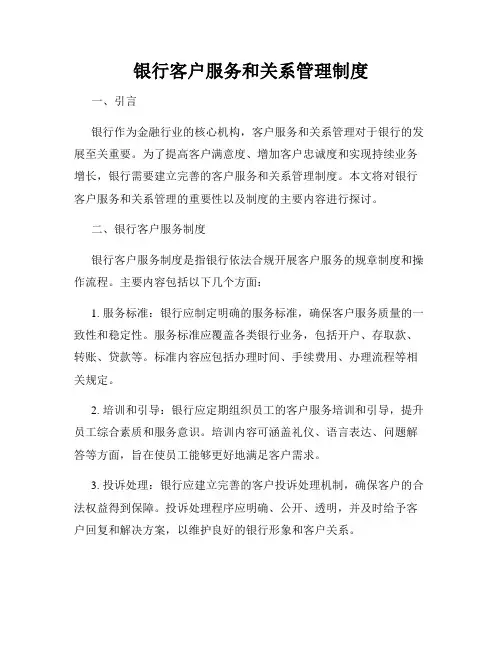 银行客户服务和关系管理制度

一、引言

银行作为金融行业的核心机构，客户服务和关系管理对于银行的发展至关重要。为了提高客户满意度、增加客户忠诚度和实现持续业务增长，银行需要建立完善的客户服务和关系管理制度。本文将对银行客户服务和关系管理的重要性以及制度的主要内容进行探讨。

二、银行客户服务制度

银行客户服务制度是指银行依法合规开展客户服务的规章制度和操作流程。主要内容包括以下几个方面：

1. 服务标准：银行应制定明确的服务标准，确保客户服务质量的一致性和稳定性。服务标准应覆盖各类银行业务，包括开户、存取款、转账、贷款等。标准内容应包括办理时间、手续费用、办理流程等相关规定。

2. 培训和引导：银行应定期组织员工的客户服务培训和引导，提升员工综合素质和服务意识。培训内容可涵盖礼仪、语言表达、问题解答等方面，旨在使员工能够更好地满足客户需求。

3. 投诉处理：银行应建立完善的客户投诉处理机制，确保客户的合法权益得到保障。投诉处理程序应明确、公开、透明，并及时给予客户回复和解决方案，以维护良好的银行形象和客户关系。